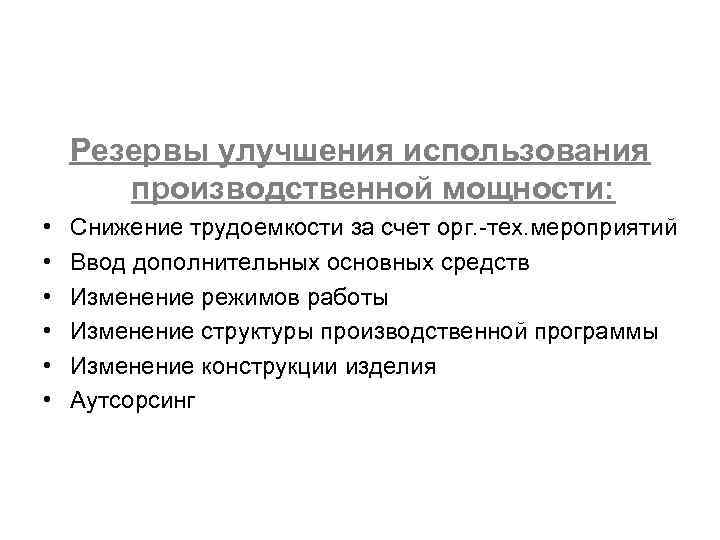 Резервы улучшения использования производственной мощности:

• Снижение трудоемкости за счет орг.-тех.мероприятий
• Ввод дополнительных основных средств
• Изменение режимов работы
• Изменение структуры производственной программы
• Изменение конструкции изделия
• Аутсорсинг